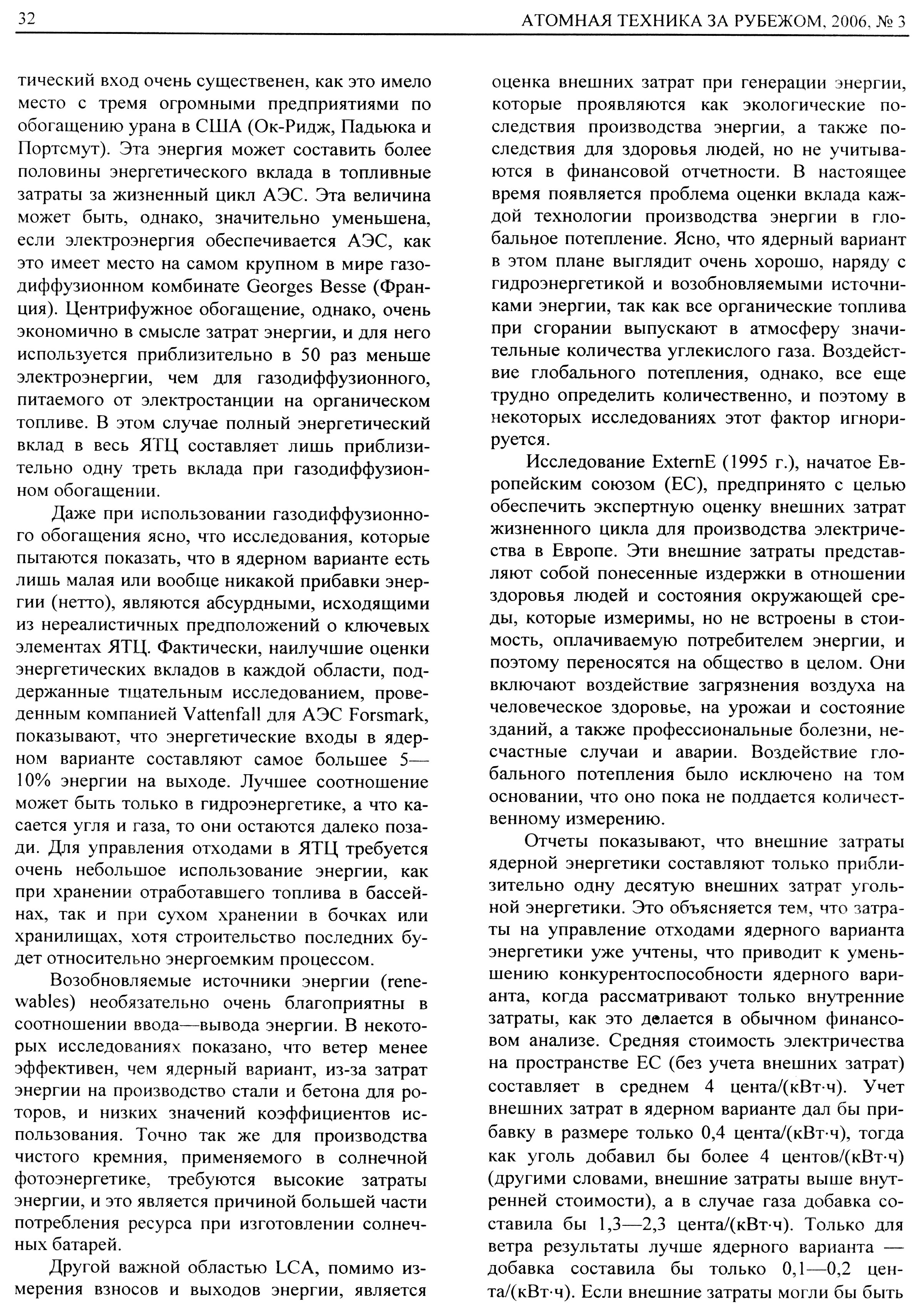 32 АТОМНАЯ ТЕХНИКА ЗА РУБЕЖОМ, 2006, № 3

тический вход очень существенен, как это имело место с тремя огромными предприятиями по обогащению урана в США (Ок-Ридж, Падьюка и Портсмут). Эта энергия может составить более половины энергетического вклада в топливные затраты за жизненный цикл АЭС. Эта величина может быть, однако, значительно уменьшена, если электроэнергия обеспечивается АЭС, как это имеет место на самом крупном в мире газодиффузионном комбинате Georges Besse (Франция). Центрифужное обогащение, однако, очень экономично в смысле затрат энергии, и для него используется приблизительно в 50 раз меньше электроэнергии, чем для газодиффузионного, питаемого от электростанции на органическом топливе. В этом случае полный энергетический вклад в весь ЯТЦ составляет лишь приблизительно одну треть вклада при газодиффузионном обогащении.

Даже при использовании газодиффузионного обогащения ясно, что исследования, которые пытаются показать, что в ядерном варианте есть лишь малая или вообще никакой прибавки энергии (нетто), являются абсурдными, исходящими из нереалистичных предположений о ключевых элементах ЯТЦ. Фактически, наилучшие оценки энергетических вкладов в каждой области, поддержанные тщательным исследованием, проведенным компанией Vattenfall для АЭС Forsmark, показывают, что энергетические входы в ядерном варианте составляют самое большее 5—10% энергии на выходе. Лучшее соотношение может быть только в гидроэнергетике, а что касается угля и газа, то они остаются далеко позади. Для управления отходами в ЯТЦ требуется очень небольшое использование энергии, как при хранении отработавшего топлива в бассейнах, так и при сухом хранении в бочках или хранилищах, хотя строительство последних будет относительно энергоемким процессом.

Возобновляемые источники энергии (renewables) необязательно очень благоприятны в соотношении ввода—вывода энергии. В некоторых исследованиях показано, что ветер менее эффективен, чем ядерный вариант, из-за затрат энергии на производство стали и бетона для роторов, и низких значений коэффициентов использования. Точно так же для производства чистого кремния, применяемого в солнечной фотоэнергетике, требуются высокие затраты энергии, и это является причиной большей части потребления ресурса при изготовлении солнечных батарей.

Другой важной областью LCA, помимо измерения взносов и выходов энергии, является оценка внешних затрат при генерации энергии, которые проявляются как экологические последствия производства энергии, а также последствия для здоровья людей, но не учитываются в финансовой отчетности. В настоящее время появляется проблема оценки вклада каждой технологии производства энергии в глобальное потепление. Ясно, что ядерный вариант в этом плане выглядит очень хорошо, наряду с гидроэнергетикой и возобновляемыми источниками энергии, так как все органические топлива при сгорании выпускают в атмосферу значительные количества углекислого газа. Воздействие глобального потепления, однако, все еще трудно определить количественно, и поэтому в некоторых исследованиях этот фактор игнорируется.

Исследование ExternE (1995 г.), начатое Европейским союзом (ЕС), предпринято с целью обеспечить экспертную оценку внешних затрат жизненного цикла для производства электричества в Европе. Эти внешние затраты представляют собой понесенные издержки в отношении здоровья людей и состояния окружающей среды, которые измеримы, но не встроены в стоимость, оплачиваемую потребителем энергии, и поэтому переносятся на общество в целом. Они включают воздействие загрязнения воздуха на человеческое здоровье, на урожаи и состояние зданий, а также профессиональные болезни, несчастные случаи и аварии. Воздействие глобального потепления было исключено на том основании, что оно пока не поддается количественному измерению.

Отчеты показывают, что внешние затраты ядерной энергетики составляют только приблизительно одну десятую внешних затрат угольной энергетики. Это объясняется тем, что затраты на управление отходами ядерного варианта энергетики уже учтены, что приводит к уменьшению конкурентоспособности ядерного варианта, когда рассматривают только внутренние затраты, как это делается в обычном финансовом анализе. Средняя стоимость электричества на пространстве ЕС (без учета внешних затрат) составляет в среднем 4 цента/(кВт·ч). Учет внешних затрат в ядерном варианте дал бы прибавку в размере только 0,4 цента/(кВт·ч), тогда как уголь добавил бы более 4 центов/(кВт·ч) (другими словами, внешние затраты выше внутренней стоимости), а в случае газа добавка составила бы 1,3—2,3 цента/(кВт·ч). Только для ветра результаты лучше ядерного варианта — добавка составила бы только 0,1—0,2 цента/(кВт·ч). Если внешние затраты могли бы быть